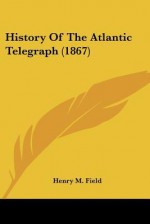 History Of The Atlantic Telegraph (1867)

Henry M. Field